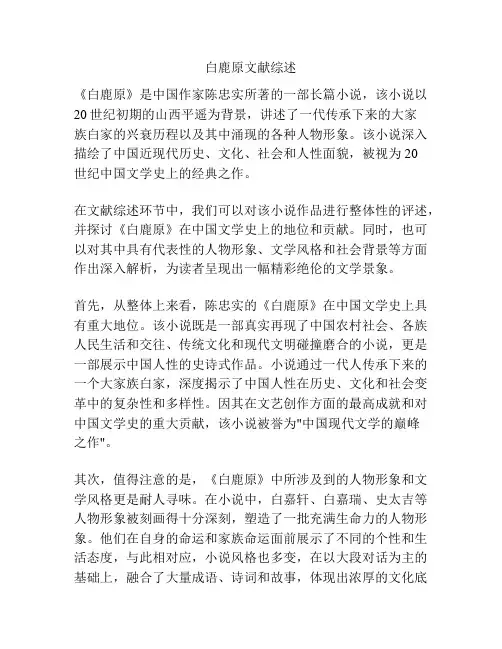 白鹿原文献综述

《白鹿原》是中国作家陈忠实所著的一部长篇小说，该小说以20世纪初期的山西平遥为背景，讲述了一代传承下来的大家族白家的兴衰历程以及其中涌现的各种人物形象。该小说深入描绘了中国近现代历史、文化、社会和人性面貌，被视为20世纪中国文学史上的经典之作。

在文献综述环节中，我们可以对该小说作品进行整体性的评述，并探讨《白鹿原》在中国文学史上的地位和贡献。同时，也可以对其中具有代表性的人物形象、文学风格和社会背景等方面作出深入解析，为读者呈现出一幅精彩绝伦的文学景象。

首先，从整体上来看，陈忠实的《白鹿原》在中国文学史上具有重大地位。该小说既是一部真实再现了中国农村社会、各族人民生活和交往、传统文化和现代文明碰撞磨合的小说，更是一部展示中国人性的史诗式作品。小说通过一代人传承下来的一个大家族白家，深度揭示了中国人性在历史、文化和社会变革中的复杂性和多样性。因其在文艺创作方面的最高成就和对中国文学史的重大贡献，该小说被誉为"中国现代文学的巅峰之作"。

其次，值得注意的是，《白鹿原》中所涉及到的人物形象和文学风格更是耐人寻味。在小说中，白嘉轩、白嘉瑞、史太吉等人物形象被刻画得十分深刻，塑造了一批充满生命力的人物形象。他们在自身的命运和家族命运面前展示了不同的个性和生活态度，与此相对应，小说风格也多变，在以大段对话为主的基础上，融合了大量成语、诗词和故事，体现出浓厚的文化底